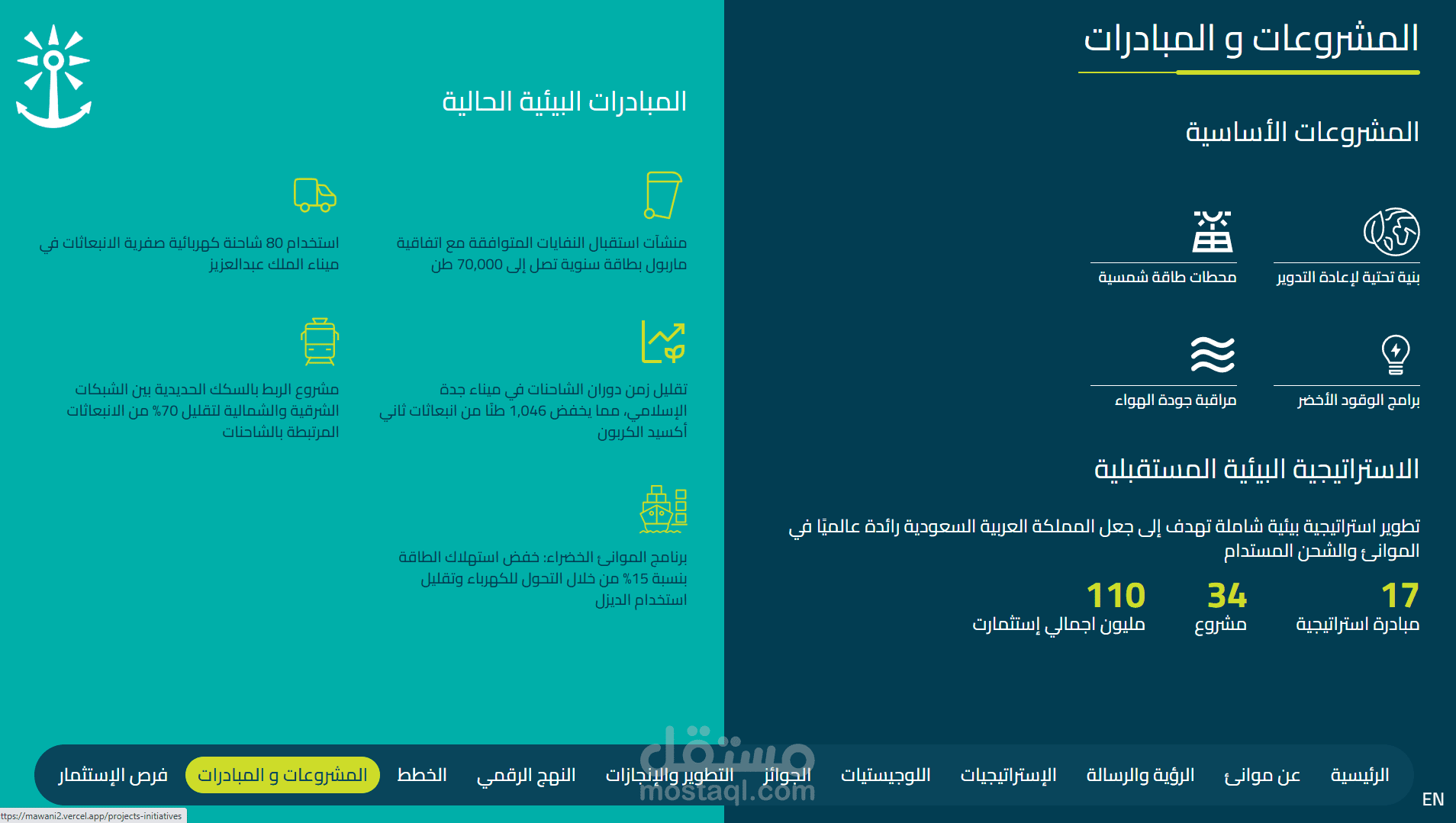 المشروعات و المبادرات

المشروعات الأساسية

بنية تحتية لإعادة التدوير

محطات طاقة شمسية

برامج الوقود الأخضر

مراقبة جودة الهواء

الاستراتيجية البيئية المستقبلية

تطوير استراتيجية بيئية شاملة تهدف إلى جعل المملكة العربية السعودية رائدة عالميًا في الموانئ والشحن المستدام

17
مبادرة استراتيجية

34
مشروع

110
مليون اجمالي إستثمارت

المبادرات البيئية الحالية

منشآت استقبال النفايات المتوافقة مع اتفاقية ماربول بطاقة سنوية تصل إلى 70,000 طن

استخدام 80 شاحنة كهربائية صفرية الانبعاثات في ميناء الملك عبدالعزيز

تقليل زمن دوران الشاحنات في ميناء جدة الإسلامي، مما يخفض 1,046 طنًا من انبعاثات ثاني أكسيد الكربون

مشروع الربط بالسكك الحديدية بين الشبكات الشرقية والشمالية لتقليل 70% من الانبعاثات المرتبطة بالشاحنات

برنامج الموانئ الخضراء: خفض استهلاك الطاقة بنسبة 15% من خلال التحول للكهرباء وتقليل استخدام الديزل

الرئيسية عن موانئ الرؤية والرسالة الإستراتيجيات اللوجيستيات الجوائز التطوير والإنجازات النهج الرقمي الخطط المشروعات و المبادرات فرص الإستثمار

EN

مستقل
mostaql.com

ttps://mawani2.vercel.app/projects-initiatives